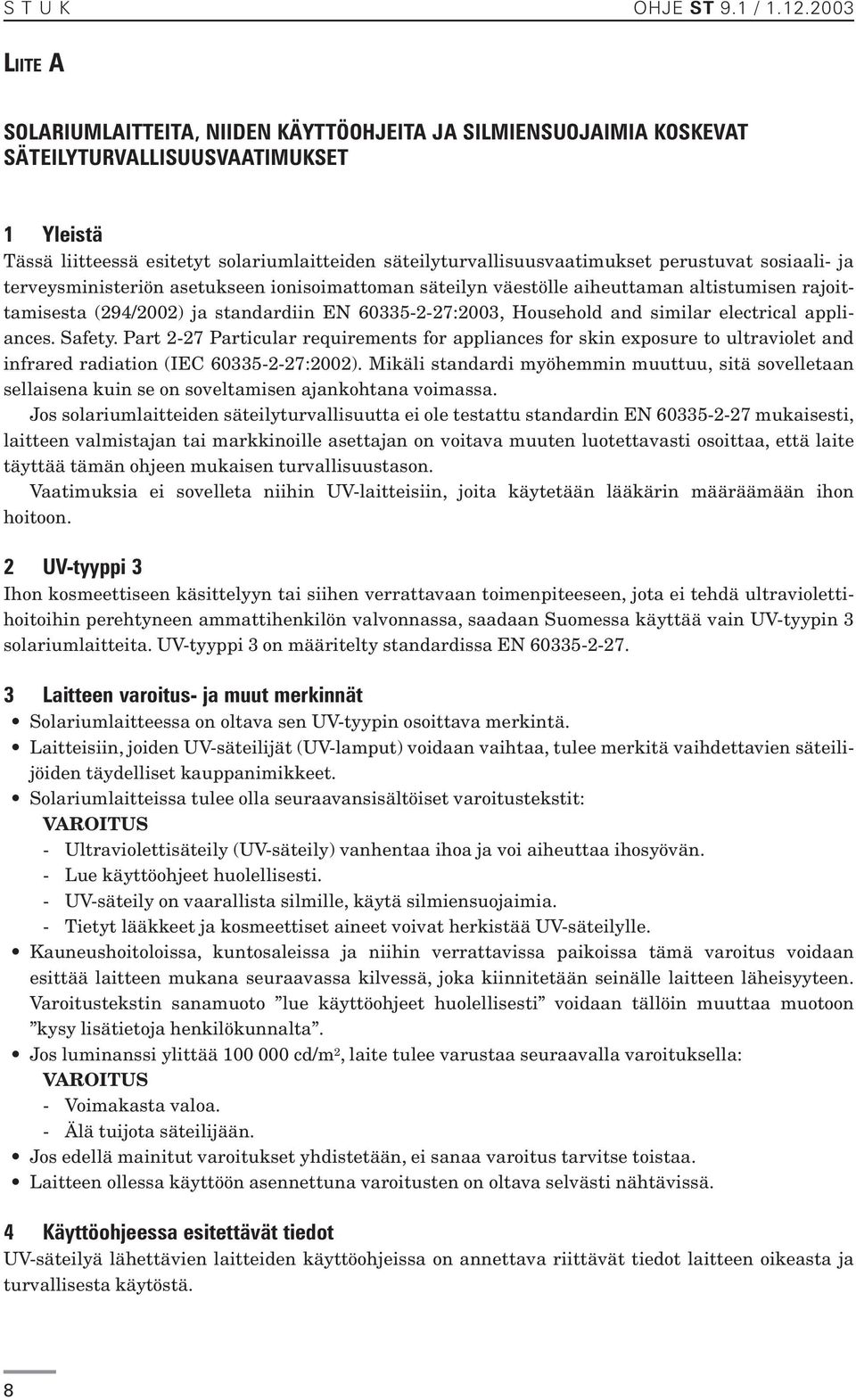 S T U K OHJE ST 9.1 / 1.12.2003

LIITE A

SOLARIUMLAITTEITA, NIIDEN KÄYTTÖOHJEITA JA SILMIENSUOJAIMIA KOSKEVAT SÄTEILYTURVALLISUUSVAATIMUKSET

1 Yleistä
Tässä liitteessä esitetyt solariumlaitteiden säteilyturvallisuusvaatimukset perustuvat sosiaali- ja terveysministeriön asetukseen ionisoimattoman säteilyn väestölle aiheuttaman altistumisen rajoittamisesta (294/2002) ja standardiin EN 60335-2-27:2003, Household and similar electrical appliances. Safety. Part 2-27 Particular requirements for appliances for skin exposure to ultraviolet and infrared radiation (IEC 60335-2-27:2002). Mikäli standardi myöhemmin muuttuu, sitä sovelletaan sellaisena kuin se on soveltamisen ajankohtana voimassa.

Jos solariumlaitteiden säteilyturvallisuutta ei ole testattu standardin EN 60335-2-27 mukaisesti, laitteen valmistajan tai markkinoille asettajan on voitava muuten luotettavasti osoittaa, että laite täyttää tämän ohjeen mukaisen turvallisuustason.

Vaatimuksia ei sovelleta niihin UV-laitteisiin, joita käytetään lääkärin määräämään ihon hoitoon.

2 UV-tyyppi 3
Ihon kosmeettiseen käsittelyyn tai siihen verrattavaan toimenpiteeseen, jota ei tehdä ultraviolettihoitoihin perehtyneen ammattihenkilön valvonnassa, saadaan Suomessa käyttää vain UV-tyypin 3 solariumlaitteita. UV-tyyppi 3 on määritelty standardissa EN 60335-2-27.

3 Laitteen varoitus- ja muut merkinnät
• Solariumlaitteessa on oltava sen UV-tyypin osoittava merkintä.
• Laitteisiin, joiden UV-säteilijät (UV-lamput) voidaan vaihtaa, tulee merkitä vaihdettavien säteilijöiden täydelliset kauppanimikkeet.
• Solariumlaitteissa tulee olla seuraavansisältöiset varoitustekstit:
VAROITUS
- Ultraviolettisäteily (UV-säteily) vanhentaa ihoa ja voi aiheuttaa ihosyövän.
- Lue käyttöohjeet huolellisesti.
- UV-säteily on vaarallista silmille, käytä silmiensuojaimia.
- Tietyt lääkkeet ja kosmeettiset aineet voivat herkistää UV-säteilylle.
• Kauneushoitoloissa, kuntosaleissa ja niihin verrattavissa paikoissa tämä varoitus voidaan esittää laitteen mukana seuraavassa kilvessä, joka kiinnitetään seinälle laitteen läheisyyteen. Varoitustekstin sanamuoto ”lue käyttöohjeet huolellisesti” voidaan tällöin muuttaa muotoon ”kysy lisätietoja henkilökunnalta”.
• Jos luminanssi ylittää 100 000 cd/m$^2$, laite tulee varustaa seuraavalla varoituksella:
VAROITUS
- Voimakasta valoa.
- Älä tuijota säteilijään.
• Jos edellä mainitut varoitukset yhdistetään, ei sanaa varoitus tarvitse toistaa.
• Laitteen ollessa käyttöön asennettuna varoitusten on oltava selvästi nähtävissä.

4 Käyttöohjeessa esitettävät tiedot
UV-säteilyä lähettävien laitteiden käyttöohjeissa on annettava riittävät tiedot laitteen oikeasta ja turvallisesta käytöstä.

8